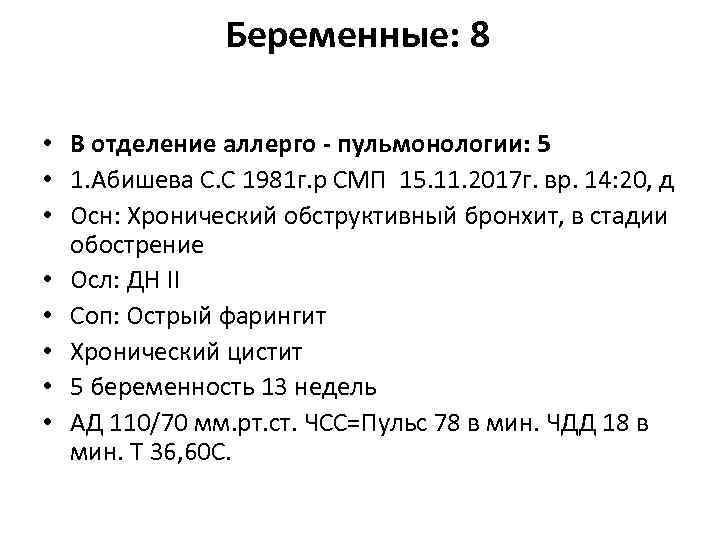 Беременные: 8

• В отделение аллерго - пульмонологии: 5
• 1.Абишева С.С 1981г.р СМП 15.11.2017г. вр. 14:20, д
• Осн: Хронический обструктивный бронхит, в стадии обострение
• Осл: ДН II
• Соп: Острый фарингит
• Хронический цистит
• 5 беременность 13 недель
• АД 110/70 мм.рт.ст. ЧСС=Пульс 78 в мин. ЧДД 18 в мин. Т 36,60С.